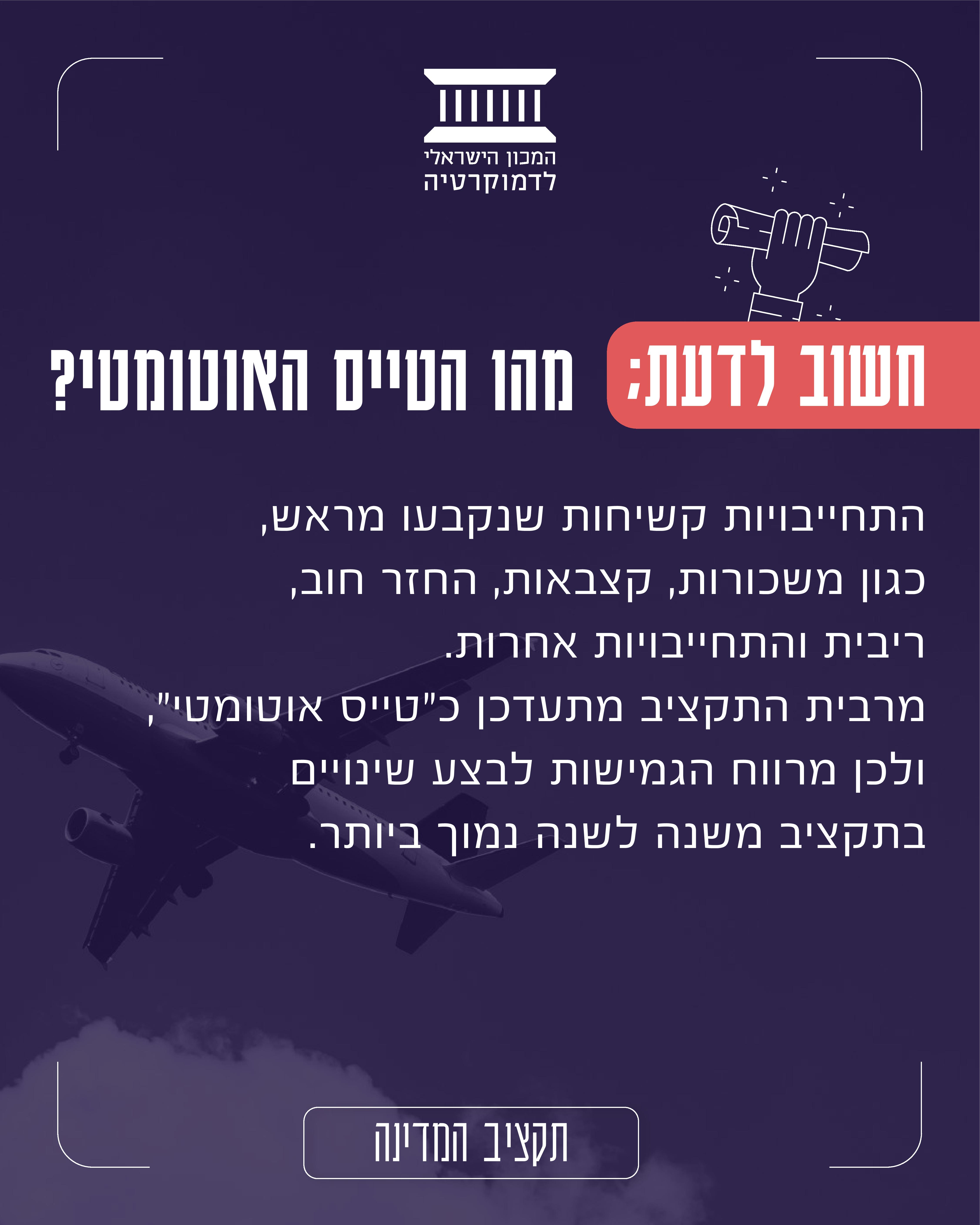 המכון הישראלי
לדמוקרטיה

חשוב לדעת: מהו הטייס האוטומטי?

התחייבויות קשיחות שנקבעו מראש, כגון משכורות, קצבאות, החזר חוב, ריבית והתחייבויות אחרות. מרבית התקציב מתעדכן כ"טייס אוטומטי", ולכן מרווח הגמישות לבצע שינויים בתקציב משנה לשנה נמוך ביותר.

תקציב המדינה